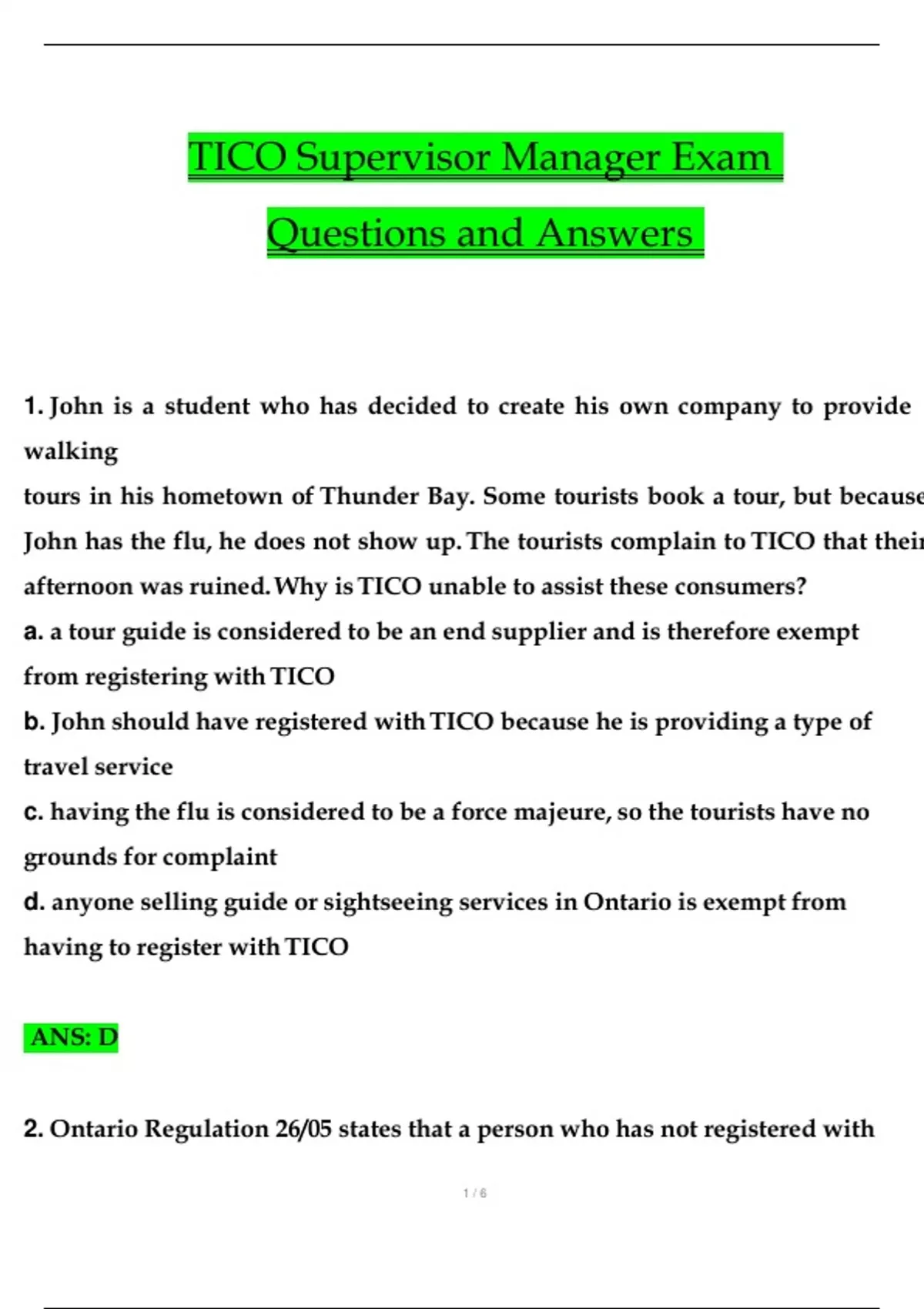 TICO Supervisor Manager Exam Questions and Answers

1. John is a student who has decided to create his own company to provide walking
tours in his hometown of Thunder Bay. Some tourists book a tour, but because John has the flu, he does not show up. The tourists complain to TICO that their afternoon was ruined. Why is TICO unable to assist these consumers?
a. a tour guide is considered to be an end supplier and is therefore exempt from registering with TICO
b. John should have registered with TICO because he is providing a type of travel service
c. having the flu is considered to be a force majeure, so the tourists have no grounds for complaint
d. anyone selling guide or sightseeing services in Ontario is exempt from having to register with TICO

ANS: D

2. Ontario Regulation 26/05 states that a person who has not registered with

1 / 6